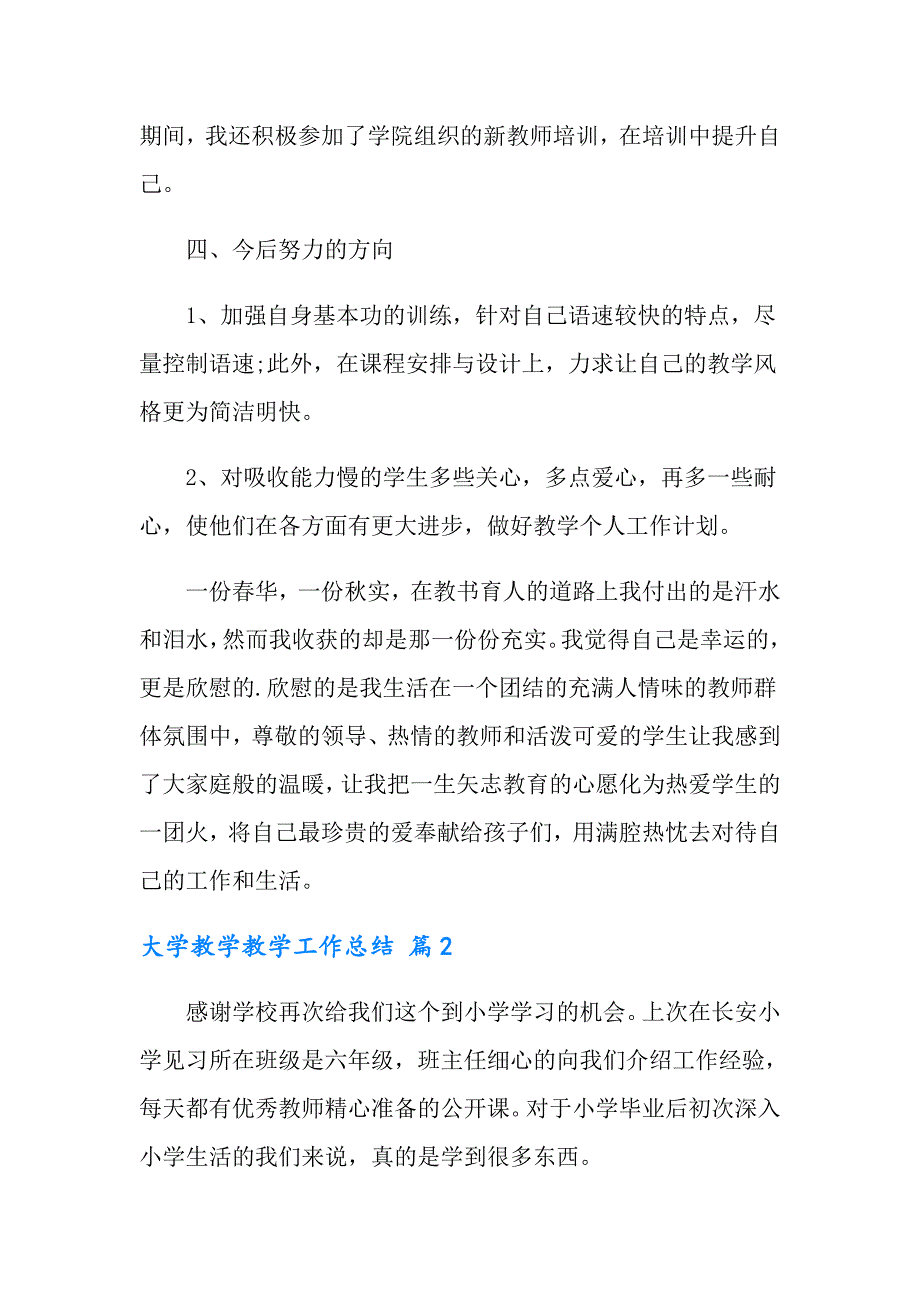 期间，我还积极参加了学院组织的新教师培训，在培训中提升自己。

四、今后努力的方向

1、加强自身基本功的训练，针对自己语速较快的特点，尽量控制语速;此外，在课程安排与设计上，力求让自己的教学风格更为简洁明快。

2、对吸收能力慢的学生多些关心，多点爱心，再多一些耐心，使他们在各方面有更大进步，做好教学个人工作计划。

一份春华，一份秋实，在教书育人的道路上我付出的是汗水和泪水，然而我收获的却是那一份份充实。我觉得自己是幸运的，更是欣慰的.欣慰的是我生活在一个团结的充满人情味的教师群体氛围中，尊敬的领导、热情的教师和活泼可爱的学生让我感到了大家庭般的温暖，让我把一生矢志教育的心愿化为热爱学生的一团火，将自己最珍贵的爱奉献给孩子们，用满腔热忱去对待自己的工作和生活。

大学教学教学工作总结 篇2

感谢学校再次给我们这个到小学学习的机会。上次在长安小学见习所在班级是六年级，班主任细心的向我们介绍工作经验，每天都有优秀教师精心准备的公开课。对于小学毕业后初次深入小学生活的我们来说，真的是学到很多东西。